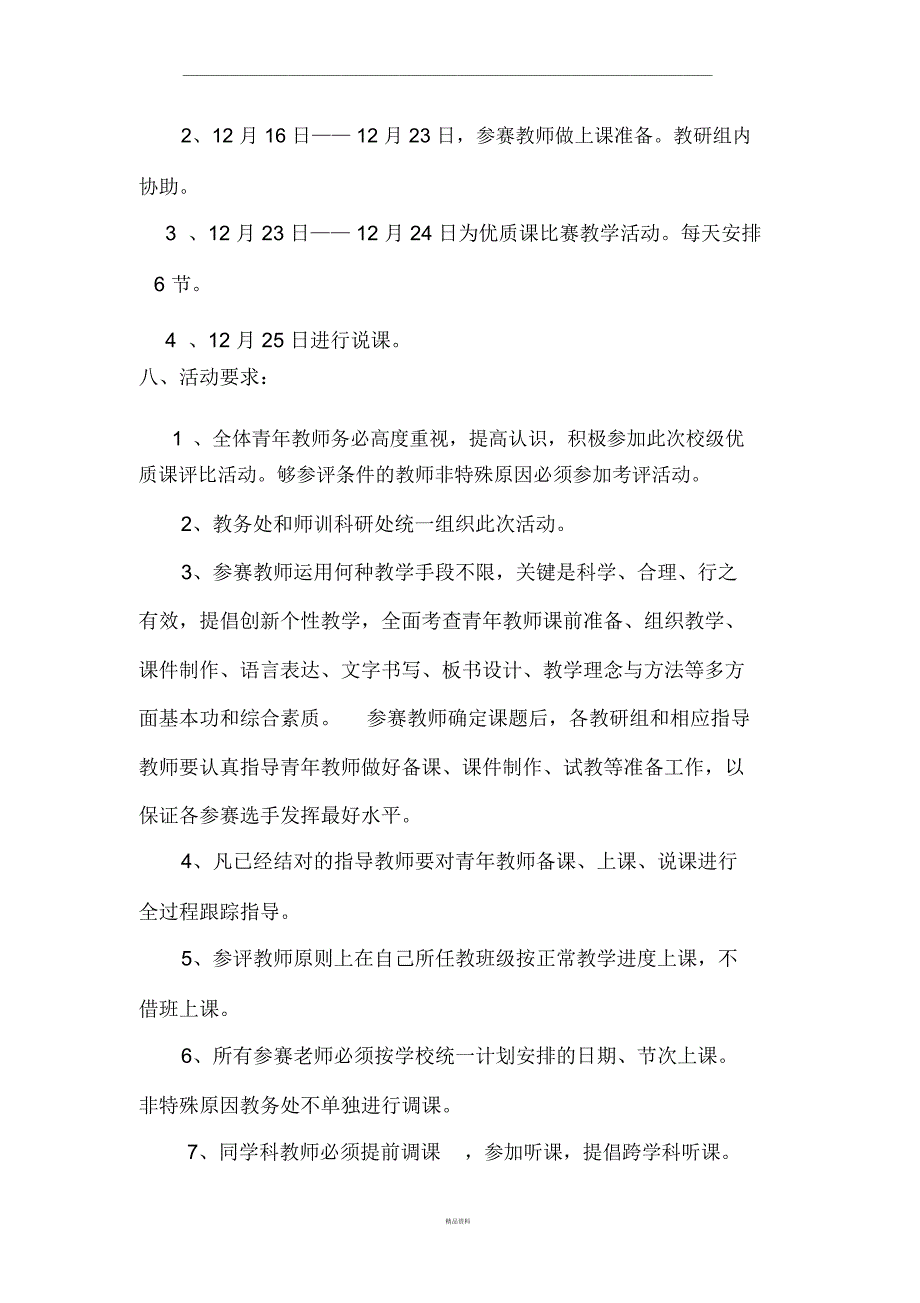 2、12 月 16 日—— 12 月 23 日，参赛教师做上课准备。教研组内协助。

3 、12 月 23 日—— 12 月 24 日为优质课比赛教学活动。每天安排 6 节。

4 、12 月 25 日进行说课。

八、活动要求：

1 、全体青年教师务必高度重视，提高认识，积极参加此次校级优质课评比活动。够参评条件的教师非特殊原因必须参加考评活动。

2、教务处和师训科研处统一组织此次活动。

3、参赛教师运用何种教学手段不限，关键是科学、合理、行之有效，提倡创新个性教学，全面考查青年教师课前准备、组织教学、课件制作、语言表达、文字书写、板书设计、教学理念与方法等多方面基本功和综合素质。 参赛教师确定课题后，各教研组和相应指导教师要认真指导青年教师做好备课、课件制作、试教等准备工作，以保证各参赛选手发挥最好水平。

4、凡已经结对的指导教师要对青年教师备课、上课、说课进行全过程跟踪指导。

5、参评教师原则上在自己所任教班级按正常教学进度上课，不借班上课。

6、所有参赛老师必须按学校统一计划安排的日期、节次上课。非特殊原因教务处不单独进行调课。

7、同学科教师必须提前调课 ，参加听课，提倡跨学科听课。

精品资料